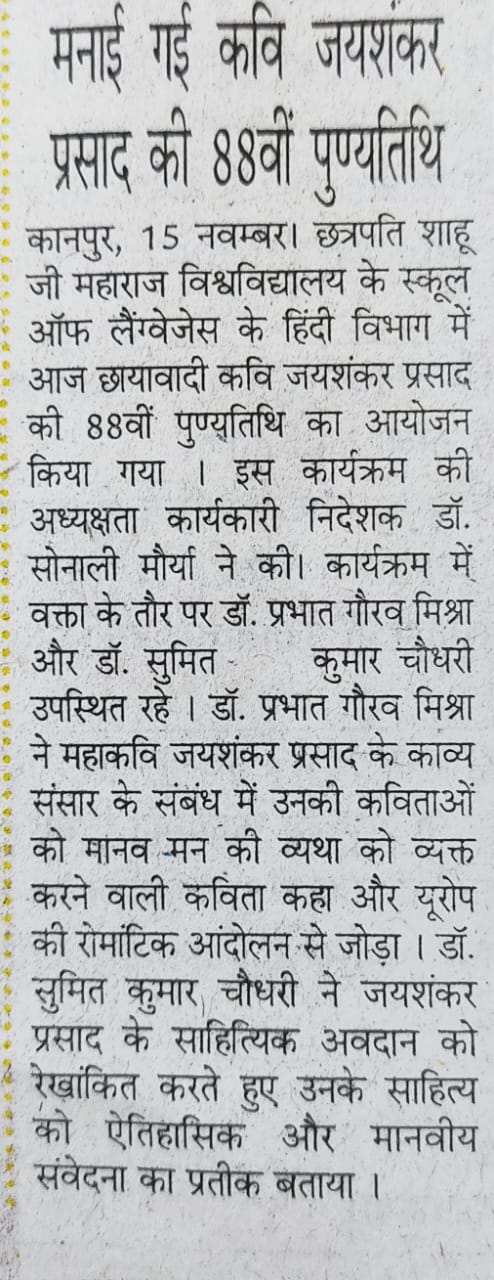 मनाई गई कवि जयशंकर प्रसाद की 88वीं पुण्यतिथि

कानपुर, 15 नवम्बर। छत्रपति शाहू जी महाराज विश्वविद्यालय के स्कूल ऑफ लैंग्वेजेस के हिंदी विभाग में आज छायावादी कवि जयशंकर प्रसाद की 88वीं पुण्यतिथि का आयोजन किया गया । इस कार्यक्रम की अध्यक्षता कार्यकारी निदेशक डॉ. सोनाली मौर्या ने की। कार्यक्रम में वक्ता के तौर पर डॉ. प्रभात गौरव मिश्रा और डॉ. सुमित कुमार चौधरी उपस्थित रहे । डॉ. प्रभात गौरव मिश्रा ने महाकवि जयशंकर प्रसाद के काव्य संसार के संबंध में उनकी कविताओं को मानव मन की व्यथा को व्यक्त करने वाली कविता कहा और यूरोप की रोमांटिक आंदोलन से जोड़ा । डॉ. सुमित कुमार चौधरी ने जयशंकर प्रसाद के साहित्यिक अवदान को रेखांकित करते हुए उनके साहित्य को ऐतिहासिक और मानवीय संवेदना का प्रतीक बताया ।